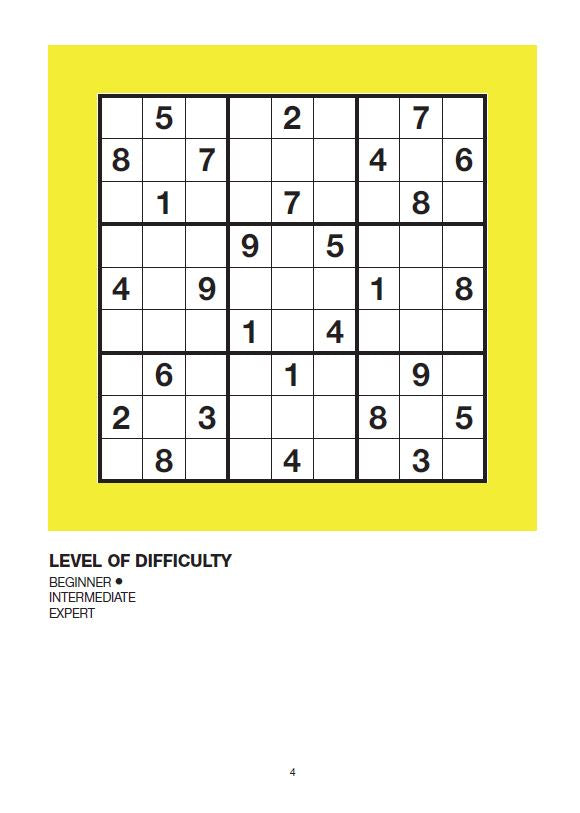 |  | 5 |  |  | 2 |  |  | 7 |  |
|---|---|---|---|---|---|---|---|---|
| 8 |  | 7 |  |  |  | 4 |  | 6 |
|  | 1 |  |  | 7 |  |  | 8 |  |
|  |  |  | 9 |  | 5 |  |  |  |
| 4 |  | 9 |  |  |  | 1 |  | 8 |
|  |  |  | 1 |  | 4 |  |  |  |
|  | 6 |  |  | 1 |  |  | 9 |  |
| 2 |  | 3 |  |  |  | 8 |  | 5 |
|  | 8 |  |  | 4 |  |  | 3 |  |

LEVEL OF DIFFICULTY
BEGINNER •
INTERMEDIATE
EXPERT

4